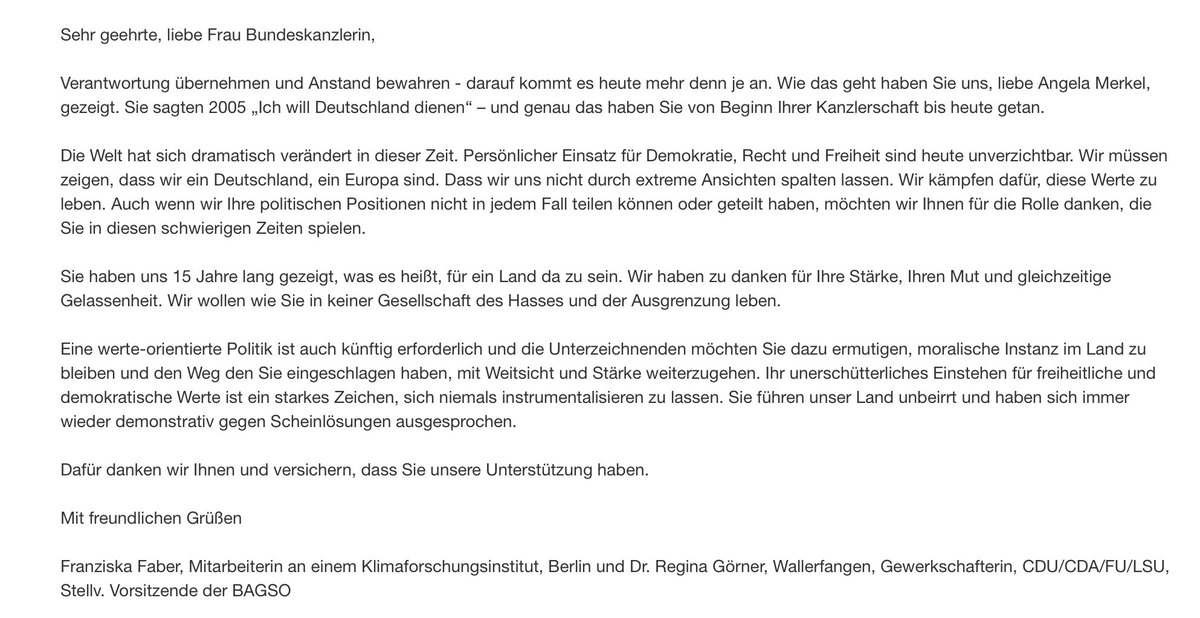 Sehr geehrte, liebe Frau Bundeskanzlerin,

Verantwortung übernehmen und Anstand bewahren - darauf kommt es heute mehr denn je an. Wie das geht haben Sie uns, liebe Angela Merkel, gezeigt. Sie sagten 2005 „Ich will Deutschland dienen“ – und genau das haben Sie von Beginn Ihrer Kanzlerschaft bis heute getan.

Die Welt hat sich dramatisch verändert in dieser Zeit. Persönlicher Einsatz für Demokratie, Recht und Freiheit sind heute unverzichtbar. Wir müssen zeigen, dass wir ein Deutschland, ein Europa sind. Dass wir uns nicht durch extreme Ansichten spalten lassen. Wir kämpfen dafür, diese Werte zu leben. Auch wenn wir Ihre politischen Positionen nicht in jedem Fall teilen können oder geteilt haben, möchten wir Ihnen für die Rolle danken, die Sie in diesen schwierigen Zeiten spielen.

Sie haben uns 15 Jahre lang gezeigt, was es heißt, für ein Land da zu sein. Wir haben zu danken für Ihre Stärke, Ihren Mut und gleichzeitige Gelassenheit. Wir wollen wie Sie in keiner Gesellschaft des Hasses und der Ausgrenzung leben.

Eine werte-orientierte Politik ist auch künftig erforderlich und die Unterzeichnenden möchten Sie dazu ermutigen, moralische Instanz im Land zu bleiben und den Weg den Sie eingeschlagen haben, mit Weitsicht und Stärke weiterzugehen. Ihr unerschütterliches Einstehen für freiheitliche und demokratische Werte ist ein starkes Zeichen, sich niemals instrumentalisieren zu lassen. Sie führen unser Land unbeirrt und haben sich immer wieder demonstrativ gegen Scheinlösungen ausgesprochen.

Dafür danken wir Ihnen und versichern, dass Sie unsere Unterstützung haben.

Mit freundlichen Grüßen

Franziska Faber, Mitarbeiterin an einem Klimaforschungsinstitut, Berlin und Dr. Regina Görner, Wallerfangen, Gewerkschafterin, CDU/CDA/FU/LSU, Stellv. Vorsitzende der BAGSO